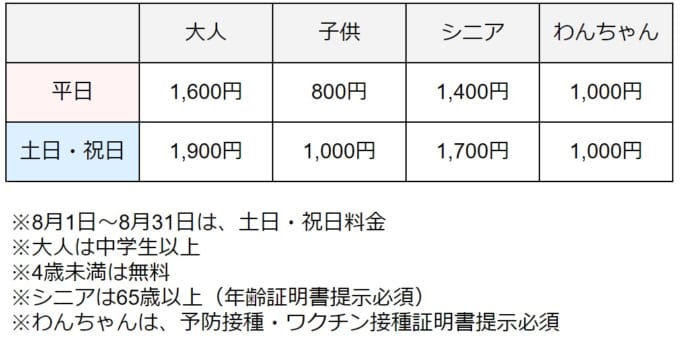 |  | 大人 | 子供 | シニア | わんちゃん |
|---|---|---|---|---|
| 平日 | 1,600円 | 800円 | 1,400円 | 1,000円 |
| 土日・祝日 | 1,900円 | 1,000円 | 1,700円 | 1,000円 |

※8月1日～8月31日は、土日・祝日料金
※大人は中学生以上
※4歳未満は無料
※シニアは65歳以上（年齢証明書提示必須）
※わんちゃんは、予防接種・ワクチン接種証明書提示必須